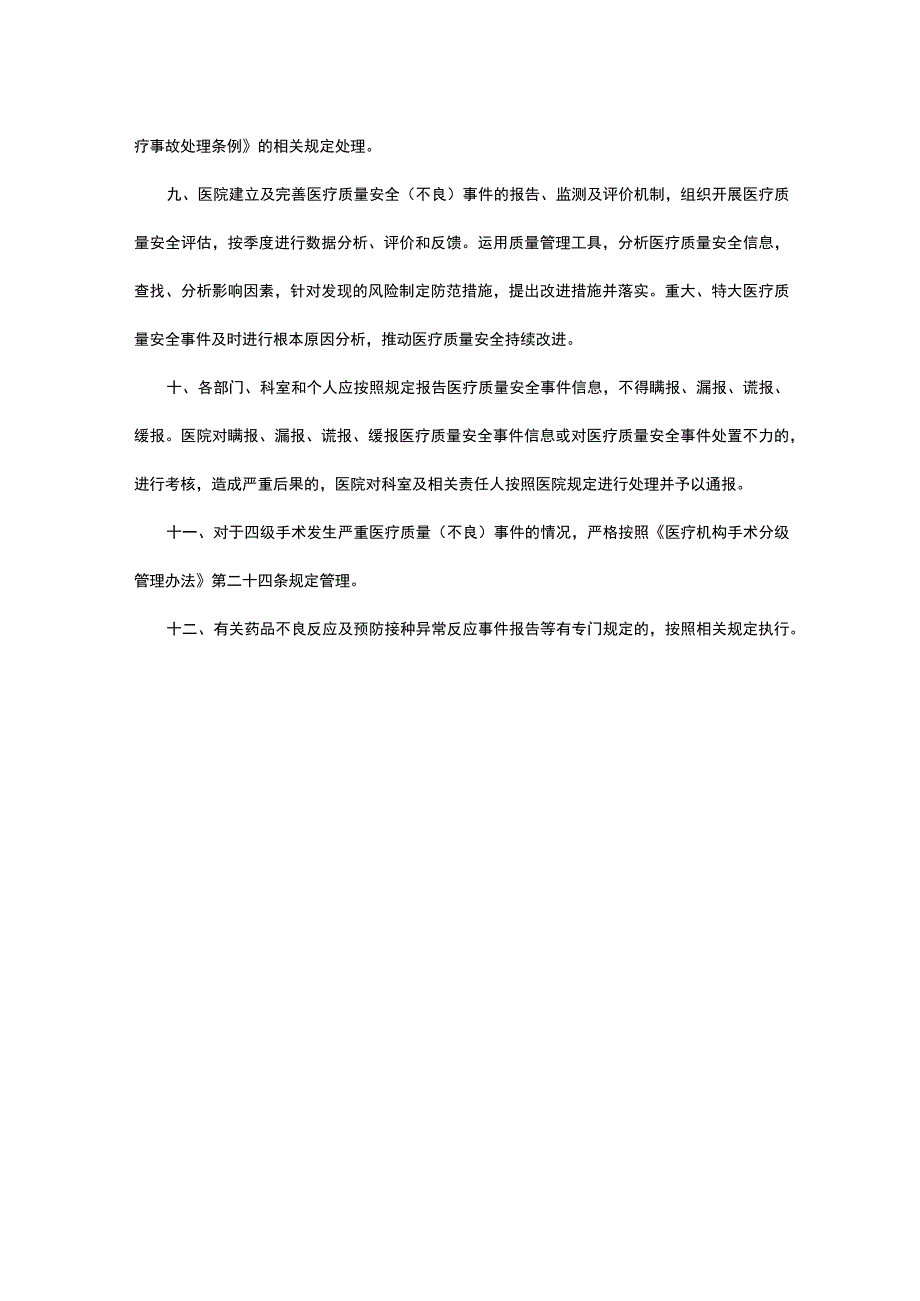 疗事故处理条例》的相关规定处理。

九、医院建立及完善医疗质量安全（不良）事件的报告、监测及评价机制，组织开展医疗质量安全评估，按季度进行数据分析、评价和反馈。运用质量管理工具，分析医疗质量安全信息，查找、分析影响因素，针对发现的风险制定防范措施，提出改进措施并落实。重大、特大医疗质量安全事件及时进行根本原因分析，推动医疗质量安全持续改进。

十、各部门、科室和个人应按照规定报告医疗质量安全事件信息，不得瞒报、漏报、谎报、缓报。医院对瞒报、漏报、谎报、缓报医疗质量安全事件信息或对医疗质量安全事件处置不力的，进行考核，造成严重后果的，医院对科室及相关责任人按照医院规定进行处理并予以通报。

十一、对于四级手术发生严重医疗质量（不良）事件的情况，严格按照《医疗机构手术分级管理办法》第二十四条规定管理。

十二、有关药品不良反应及预防接种异常反应事件报告等有专门规定的，按照相关规定执行。